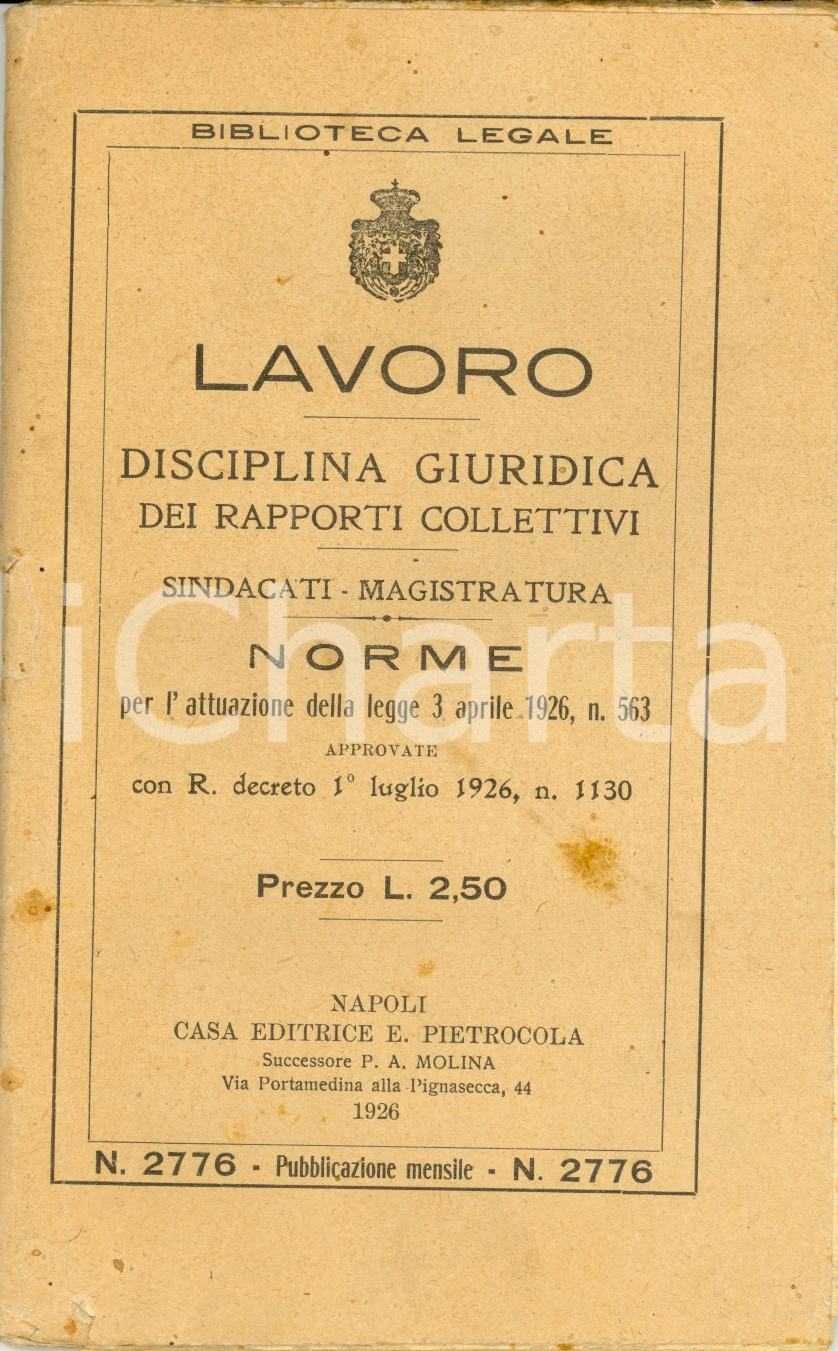 BIBLIOTECA LEGALE

LAVORO

DISCIPLINA GIURIDICA
DEI RAPPORTI COLLETTIVI

SINDACATI - MAGISTRATURA

NORME
per l'attuazione della legge 3 aprile 1926, n. 563
APPROVATE
con R. decreto 1° luglio 1926, n. 1130

Prezzo L. 2,50

NAPOLI
CASA EDITRICE E. PIETROCOLA
Successore P. A. MOLINA
Via Portamedina alla Pignasecca, 44
1926

N. 2776 - Pubblicazione mensile - N. 2776

iCharta